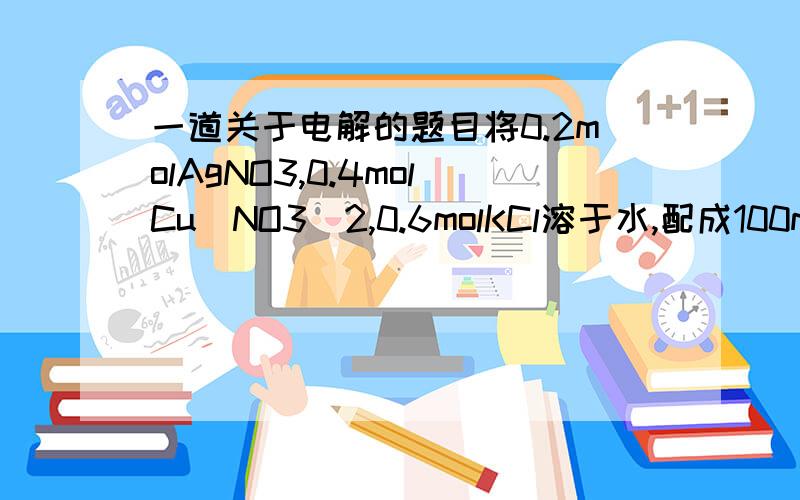 abc

1+1=

一道关于电解的题目将0.2molAgNO3,0.4molCu（NO3）2,0.6molKCl溶于水,配成100m